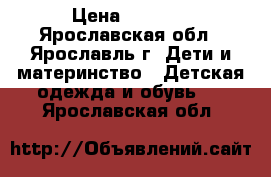 Цена
Ярославская обл Ярославль г Дети и материнство Детская одежда и обувь Ярославская обл

http://Объявлений.сайт